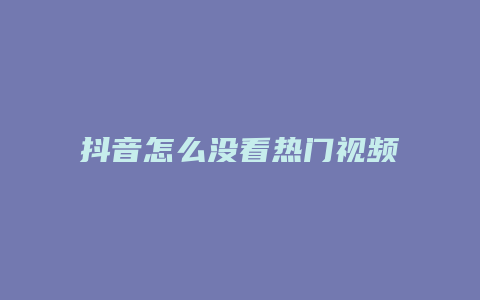 抖音怎么没看热门视频